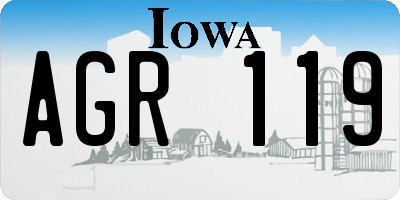 IOWA
AGR 119